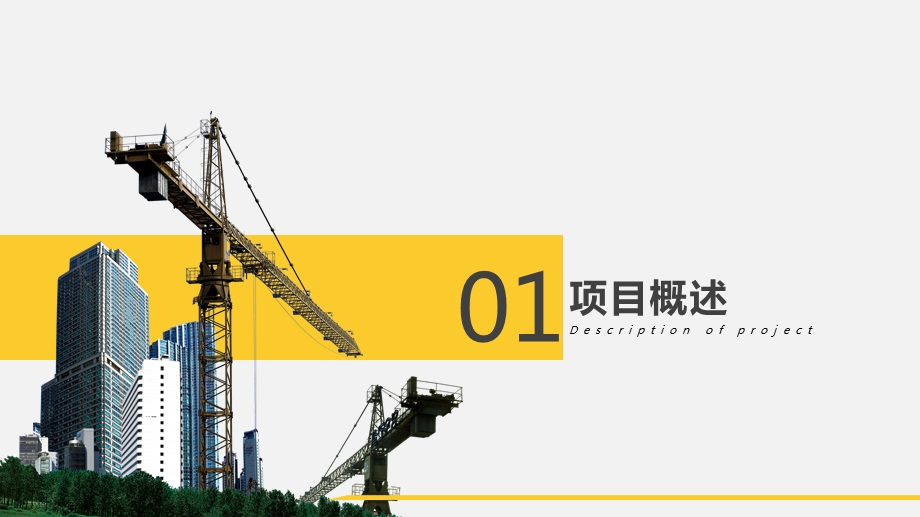 01 项目概述
Description of project